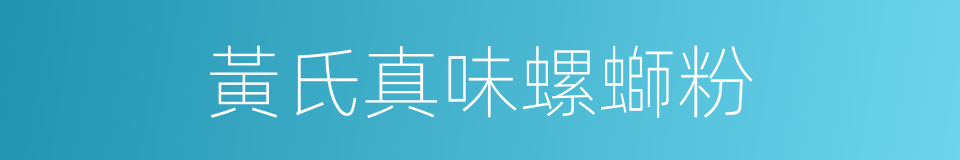 黃氏真味螺螄粉